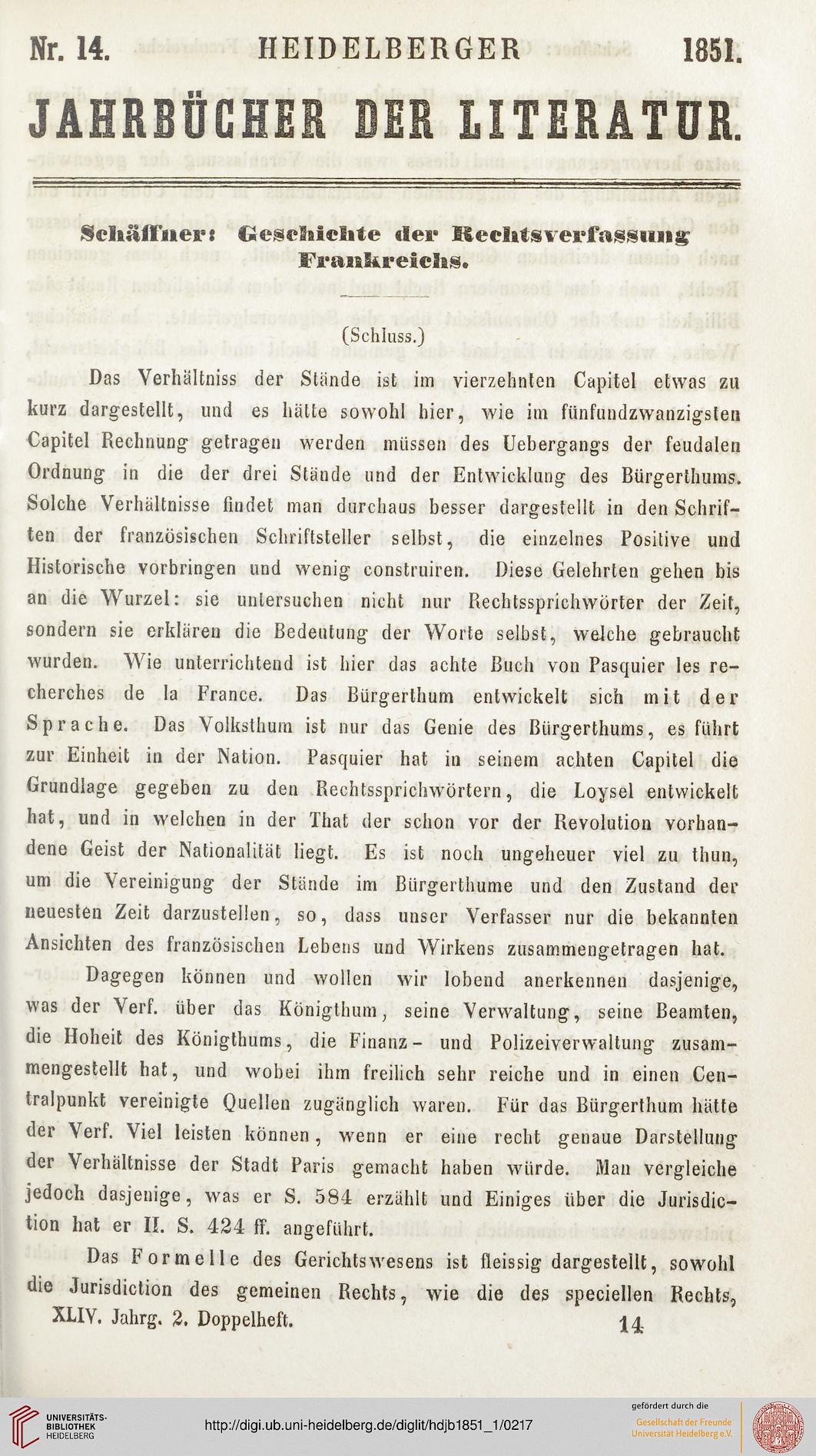 Nr. 14. HEIDELBERGER 1851.

JAHRBÜCHER DER LITERATUR.

Schäffner: Geschichte der Rechtsverfassung Frankreichs.

(Schluss.)

Das Verhältniss der Stände ist im vierzehnten Capitel etwas zu kurz dargestellt, und es hätte sowohl hier, wie im fünfundzwanzigsten Capitel Rechnung getragen werden müssen des Uebergangs der feudalen Ordnung in die der drei Stände und der Entwicklung des Bürgerthums. Solche Verhältnisse findet man durchaus besser dargestellt in den Schriften der französischen Schriftsteller selbst, die einzelnes Positive und Historische vorbringen und wenig construiren. Diese Gelehrten gehen bis an die Wurzel: sie untersuchen nicht nur Rechtssprichwörter der Zeit, sondern sie erklären die Bedeutung der Worte selbst, welche gebraucht wurden. Wie unterrichtend ist hier das achte Buch von Pasquier les recherches de la France. Das Bürgerthum entwickelt sich mit der Sprache. Das Volksthum ist nur das Genie des Bürgerthums, es führt zur Einheit in der Nation. Pasquier hat in seinem achten Capitel die Grundlage gegeben zu den Rechtssprichwörtern, die Loysel entwickelt hat, und in welchen in der That der schon vor der Revolution vorhandene Geist der Nationalität liegt. Es ist noch ungeheuer viel zu thun, um die Vereinigung der Stände im Bürgerthume und den Zustand der neuesten Zeit darzustellen, so, dass unser Verfasser nur die bekannten Ansichten des französischen Lebens und Wirkens zusammengetragen hat.

Dagegen können und wollen wir lobend anerkennen dasjenige, was der Verf. über das Königthum, seine Verwaltung, seine Beamten, die Hoheit des Königthums, die Finanz- und Polizeiverwaltung zusammengestellt hat, und wobei ihm freilich sehr reiche und in einen Centralpunkt vereinigte Quellen zugänglich waren. Für das Bürgerthum hätte der Verf. Viel leisten können, wenn er eine recht genaue Darstellung der Verhältnisse der Stadt Paris gemacht haben würde. Man vergleiche jedoch dasjenige, was er S. 584 erzählt und Einiges über die Jurisdiction hat er II. S. 424 ff. angeführt.

Das Formelle des Gerichtswesens ist fleissig dargestellt, sowohl die Jurisdiction des gemeinen Rechts, wie die des speciellen Rechts,

XLIV. Jahrg. 2. Doppelheft. 14

UNIVERSITÄTS-BIBLIOTHEK HEIDELBERG

http://digi.ub.uni-heidelberg.de/diglit/hdjb1851_1/0217

gefördert durch die Gesellschaft der Freunde Universität Heidelberg e.V.